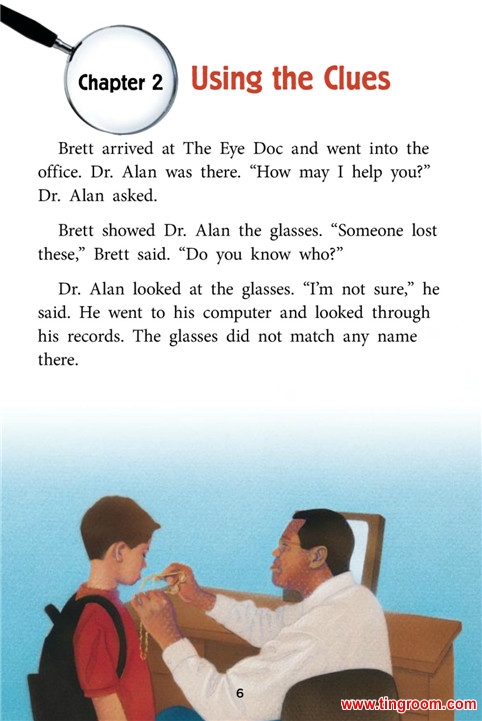 Chapter 2 Using the Clues

Brett arrived at The Eye Doc and went into the office. Dr. Alan was there. "How may I help you?" Dr. Alan asked.

Brett showed Dr. Alan the glasses. "Someone lost these," Brett said. "Do you know who?"

Dr. Alan looked at the glasses. "I'm not sure," he said. He went to his computer and looked through his records. The glasses did not match any name there.

6

www.tingroom.com